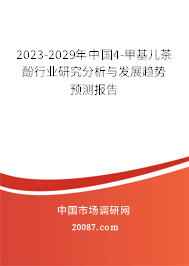 2023-2029年中国4-甲基儿茶酚行业研究分析与发展趋势预测报告

中国市场调研网

20087.com